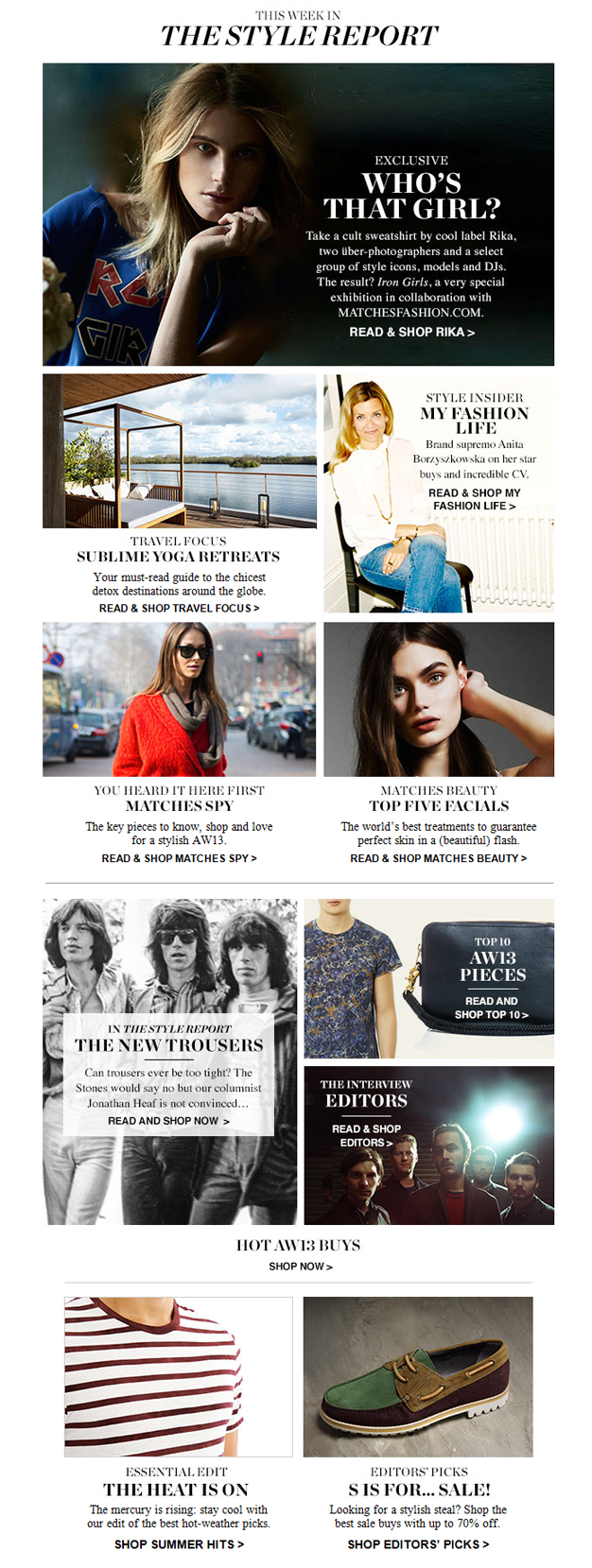 THIS WEEK IN
THE STYLE REPORT

EXCLUSIVE
WHO'S THAT GIRL?

Take a cult sweatshirt by cool label Rika, two über-photographers and a select group of style icons, models and DJs. The result? Iron Girls, a very special exhibition in collaboration with MATCHESFASHION.COM.

READ & SHOP RIKA >

TRAVEL FOCUS
SUBLIME YOGA RETREATS

Your must-read guide to the chicest detox destinations around the globe.

READ & SHOP TRAVEL FOCUS >

STYLE INSIDER
MY FASHION LIFE

Brand supremo Anita Borzyszkowska on her star buys and incredible CV.

READ & SHOP MY FASHION LIFE >

YOU HEARD IT HERE FIRST
MATCHES SPY

The key pieces to know, shop and love for a stylish AW13.

READ & SHOP MATCHES SPY >

MATCHES BEAUTY
TOP FIVE FACIALS

The world's best treatments to guarantee perfect skin in a (beautiful) flash.

READ & SHOP MATCHES BEAUTY >

IN THE STYLE REPORT
THE NEW TROUSERS

Can trousers ever be too tight? The Stones would say no but our columnist Jonathan Heaf is not convinced...

READ AND SHOP NOW >

TOP 10
AW13 PIECES

READ AND SHOP TOP 10 >

THE INTERVIEW
EDITORS

READ & SHOP EDITORS >

HOT AW13 BUYS
SHOP NOW >

ESSENTIAL EDIT
THE HEAT IS ON

The mercury is rising: stay cool with our edit of the best hot-weather picks.

SHOP SUMMER HITS >

EDITORS' PICKS
S IS FOR... SALE!

Looking for a stylish steal? Shop the best sale buys with up to 70% off.

SHOP EDITORS' PICKS >